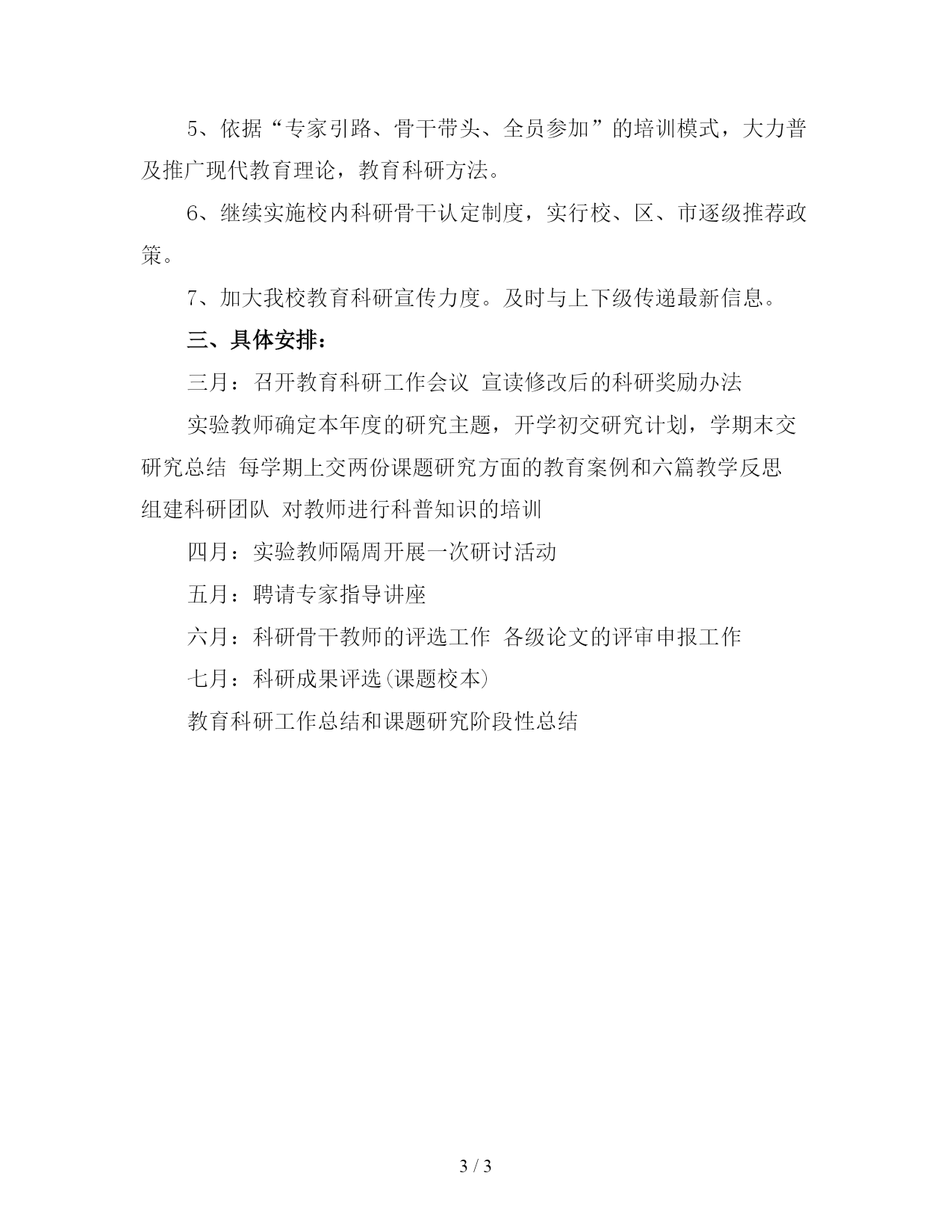 5、依据“专家引路、骨干带头、全员参加”的培训模式，大力普及推广现代教育理论，教育科研方法。

6、继续实施校内科研骨干认定制度，实行校、区、市逐级推荐政策。

7、加大我校教育科研宣传力度。及时与上下级传递最新信息。

三、具体安排：

三月：召开教育科研工作会议 宣读修改后的科研奖励办法

实验教师确定本年度的研究主题，开学初交研究计划，学期末交研究总结 每学期上交两份课题研究方面的教育案例和六篇教学反思 组建科研团队 对教师进行科普知识的培训

四月：实验教师隔周开展一次研讨活动

五月：聘请专家指导讲座

六月：科研骨干教师的评选工作 各级论文的评审申报工作

七月：科研成果评选(课题校本)

教育科研工作总结和课题研究阶段性总结

3 / 3